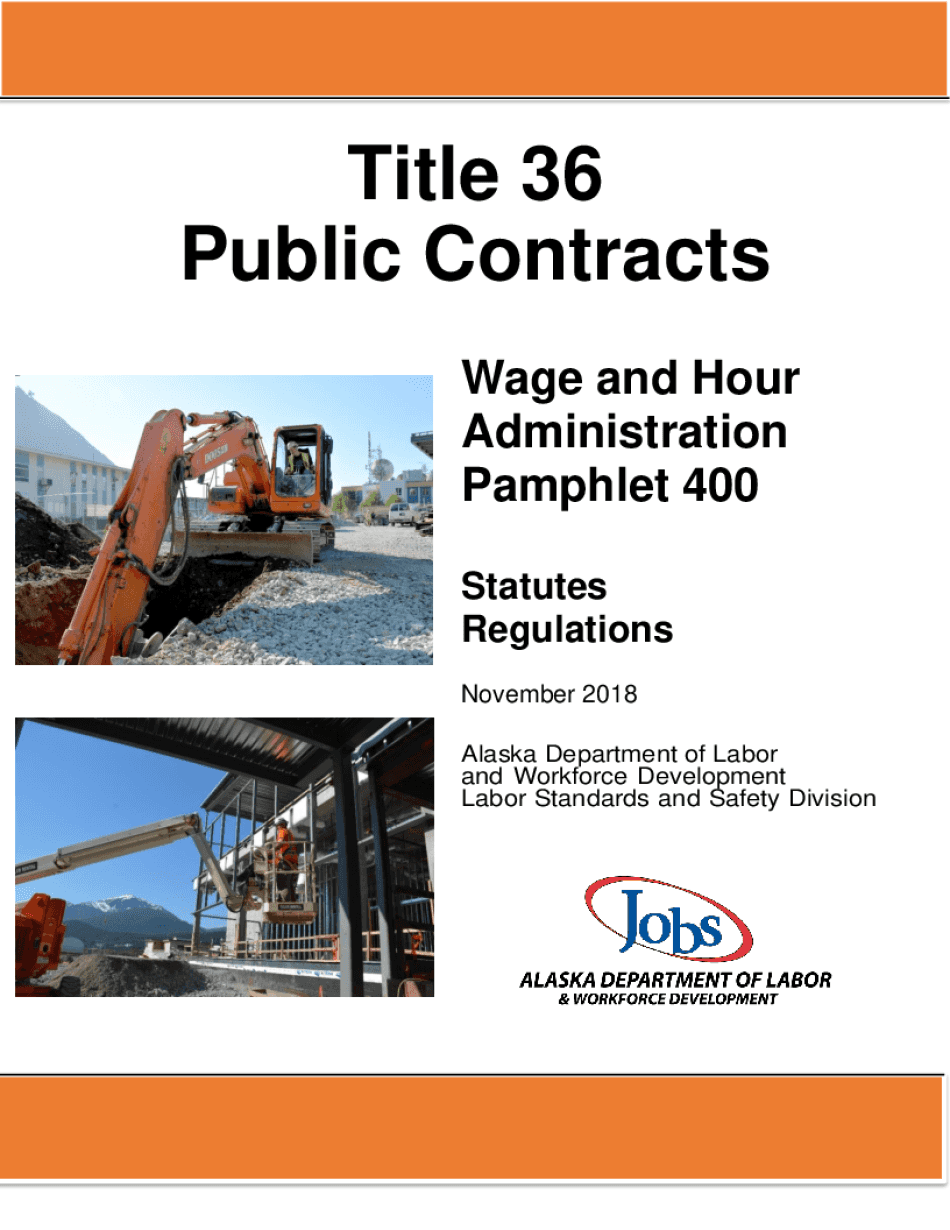 Title 36
Public Contracts

Wage and Hour
Administration
Pamphlet 400

Statutes
Regulations

November 2018

Alaska Department of Labor
and Workforce Development
Labor Standards and Safety Division

Jobs

ALASKA DEPARTMENT OF LABOR
& WORKFORCE DEVELOPMENT